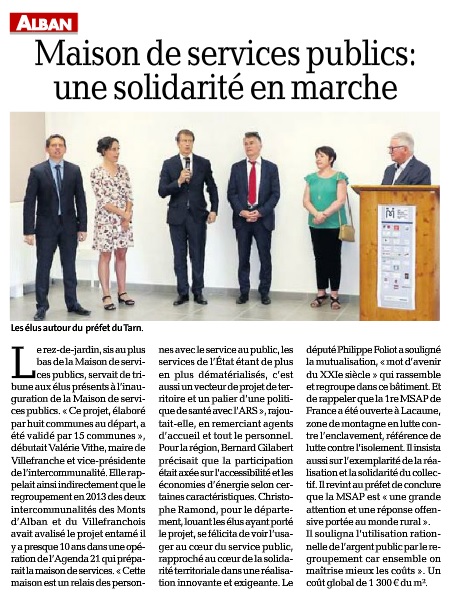 ALBAN

Maison de services publics: une solidarité en marche

Les élus autour du préfet du Tarn.

Le rez-de-jardin, sis au plus bas de la Maison de services publics, servait de tribune aux élus présents à l'inauguration de la Maison de services publics. « Ce projet, élaboré par huit communes au départ, a été validé par 15 communes », débutait Valérie Vithe, maire de Villefranche et vice-présidente de l'intercommunalité. Elle rappelait ainsi indirectement que le regroupement en 2013 des deux intercommunalités des Monts d'Alban et du Villefranchois avait avalisé le projet entamé il y a presque 10 ans dans une opération de l'Agenda 21 qui préparait la maison de services. « Cette maison est un relais des personnes avec le service au public, les services de l'État étant de plus en plus dématérialisés, c'est aussi un vecteur de projet de territoire et un palier d'une politique de santé avec l'ARS », rajoutait-elle, en remerciant agents d'accueil et tout le personnel. Pour la région, Bernard Gilabert précisait que la participation était axée sur l'accessibilité et les économies d'énergie selon certaines caractéristiques. Christophe Ramond, pour le département, louant les élus ayant porté le projet, se félicita de voir l'usager au cœur du service public, rapproché au cœur de la solidarité territoriale dans une réalisation innovante et exigeante. Le député Philippe Foliot a souligné la mutualisation, « mot d'avenir du XXIe siècle » qui rassemble et regroupe dans ce bâtiment. Et de rappeler que la 1re MSAP de France a été ouverte à Lacaune, zone de montagne en lutte contre l'enclavement, référence de lutte contre l'isolement. Il insista aussi sur l'exemplarité de la réalisation et la solidarité du collectif. Il revint au préfet de conclure que la MSAP est « une grande attention et une réponse offensive portée au monde rural ».

Il souligna l'utilisation rationnelle de l'argent public par le regroupement car ensemble on maîtrise mieux les coûts ». Un coût global de 1 300 € du m².